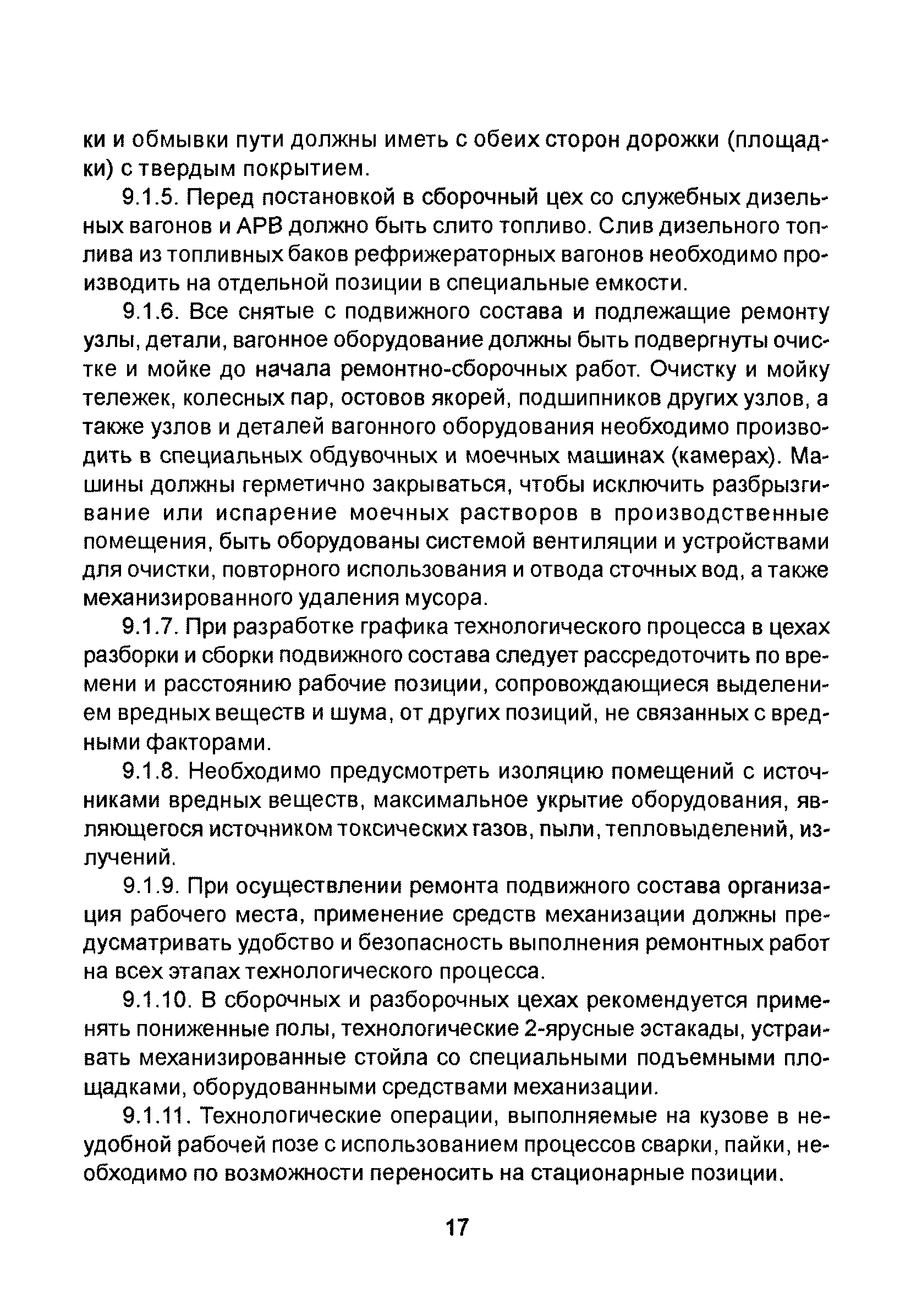 ки и обмывки пути должны иметь с обеих сторон дорожки (площадки) с твердым покрытием.

9.1.5. Перед постановкой в сборочный цех со служебных дизельных вагонов и АРВ должно быть слито топливо. Слив дизельного топлива из топливных баков рефрижераторных вагонов необходимо производить на отдельной позиции в специальные емкости.

9.1.6. Все снятые с подвижного состава и подлежащие ремонту узлы, детали, вагонное оборудование должны быть подвергнуты очистке и мойке до начала ремонтно-сборочных работ. Очистку и мойку тележек, колесных пар, остовов якорей, подшипников других узлов, а также узлов и деталей вагонного оборудования необходимо производить в специальных обдувочных и моечных машинах (камерах). Машины должны герметично закрываться, чтобы исключить разбрызгивание или испарение моечных растворов в производственные помещения, быть оборудованы системой вентиляции и устройствами для очистки, повторного использования и отвода сточных вод, а также механизированного удаления мусора.

9.1.7. При разработке графика технологического процесса в цехах разборки и сборки подвижного состава следует рассредоточить по времени и расстоянию рабочие позиции, сопровождающиеся выделением вредных веществ и шума, от других позиций, не связанных с вредными факторами.

9.1.8. Необходимо предусмотреть изоляцию помещений с источниками вредных веществ, максимальное укрытие оборудования, являющегося источником токсических газов, пыли, тепловыделений, излучений.

9.1.9. При осуществлении ремонта подвижного состава организация рабочего места, применение средств механизации должны предусматривать удобство и безопасность выполнения ремонтных работ на всех этапах технологического процесса.

9.1.10. В сборочных и разборочных цехах рекомендуется применять пониженные полы, технологические 2-ярусные эстакады, устраивать механизированные стойла со специальными подъемными площадками, оборудованными средствами механизации.

9.1.11. Технологические операции, выполняемые на кузове в неудобной рабочей позе с использованием процессов сварки, пайки, необходимо по возможности переносить на стационарные позиции.

17